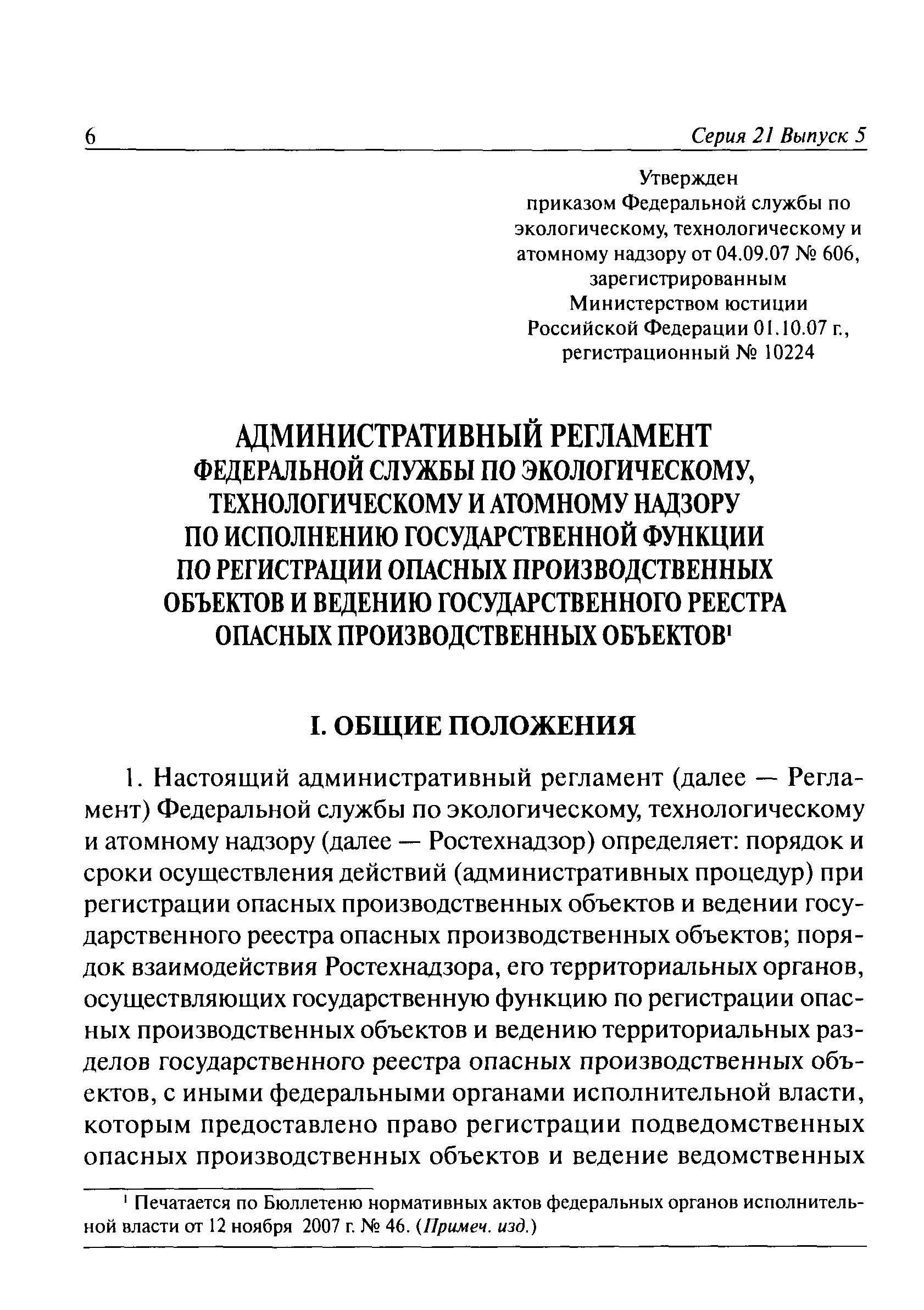 6 Серия 21 Выпуск 5

Утвержден
приказом Федеральной службы по экологическому, технологическому и атомному надзору от 04.09.07 № 606, зарегистрированным Министерством юстиции Российской Федерации 01.10.07 г., регистрационный № 10224

АДМИНИСТРАТИВНЫЙ РЕГЛАМЕНТ
ФЕДЕРАЛЬНОЙ СЛУЖБЫ ПО ЭКОЛОГИЧЕСКОМУ, ТЕХНОЛОГИЧЕСКОМУ И АТОМНОМУ НАДЗОРУ ПО ИСПОЛНЕНИЮ ГОСУДАРСТВЕННОЙ ФУНКЦИИ ПО РЕГИСТРАЦИИ ОПАСНЫХ ПРОИЗВОДСТВЕННЫХ ОБЪЕКТОВ И ВЕДЕНИЮ ГОСУДАРСТВЕННОГО РЕЕСТРА ОПАСНЫХ ПРОИЗВОДСТВЕННЫХ ОБЪЕКТОВ$^1$

I. ОБЩИЕ ПОЛОЖЕНИЯ

1. Настоящий административный регламент (далее — Регламент) Федеральной службы по экологическому, технологическому и атомному надзору (далее — Ростехнадзор) определяет: порядок и сроки осуществления действий (административных процедур) при регистрации опасных производственных объектов и ведении государственного реестра опасных производственных объектов; порядок взаимодействия Ростехнадзора, его территориальных органов, осуществляющих государственную функцию по регистрации опасных производственных объектов и ведению территориальных разделов государственного реестра опасных производственных объектов, с иными федеральными органами исполнительной власти, которым предоставлено право регистрации подведомственных опасных производственных объектов и ведение ведомственных

$^1$ Печатается по Бюллетеню нормативных актов федеральных органов исполнительной власти от 12 ноября 2007 г. № 46. (Примеч. изд.)